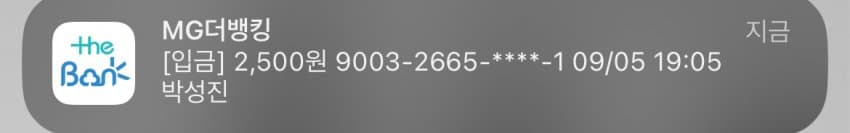 the Bank

MG더뱅킹

지금

[입금] 2,500원 9003-2665-****-1 09/05 19:05
박성진